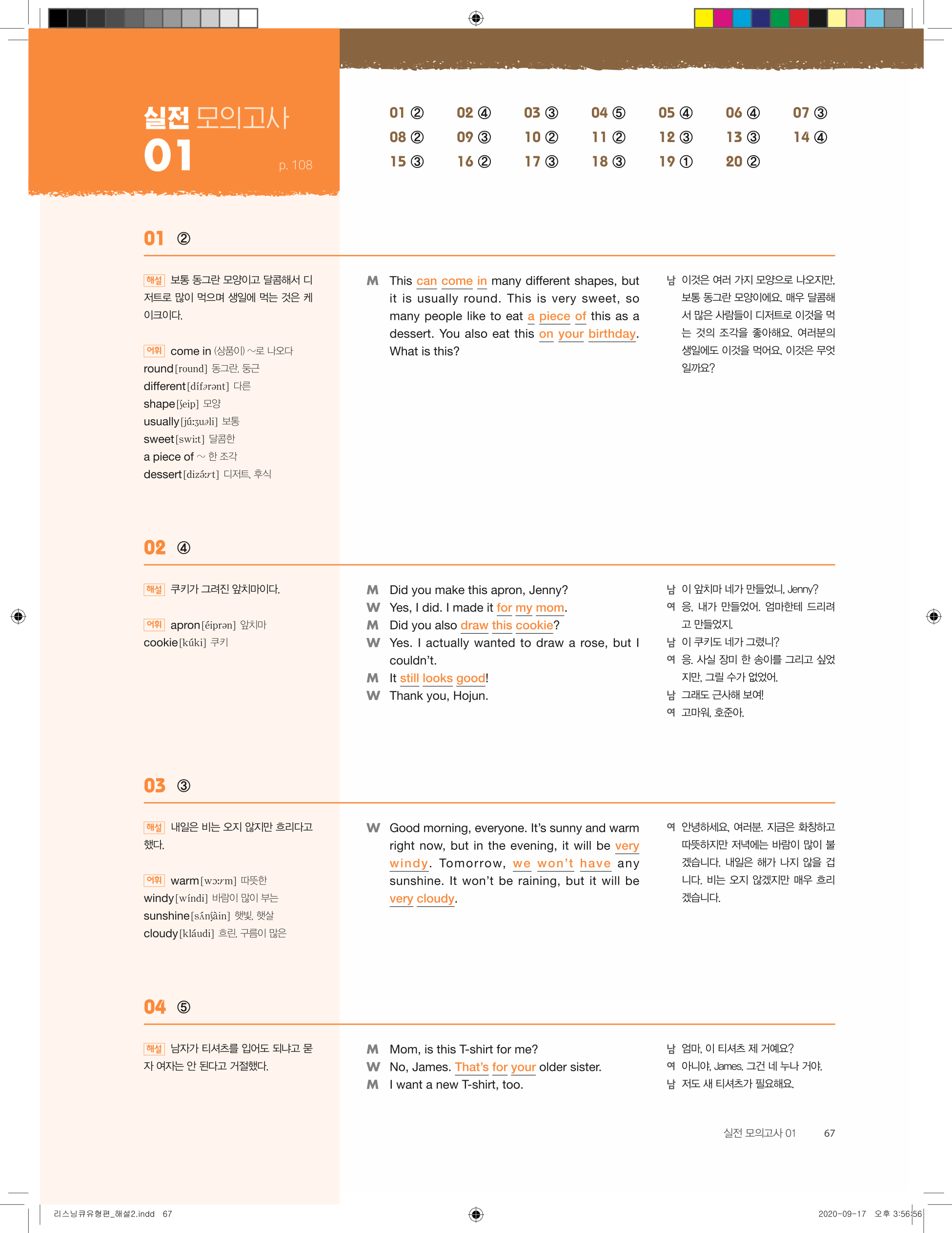 실전 모의고사
01
p. 108

01 ② 02 ④ 03 ③ 04 ⑤ 05 ④ 06 ④ 07 ③
08 ② 09 ③ 10 ② 11 ② 12 ③ 13 ③ 14 ④
15 ③ 16 ② 17 ③ 18 ③ 19 ① 20 ②

01 ②

해설 보통 동그란 모양이고 달콤해서 디저트로 많이 먹으며 생일에 먹는 것은 케이크이다.

어휘 come in (상품이) ~로 나오다
round [round] 동그란, 둥근
different [dífərənt] 다른
shape [ʃeip] 모양
usually [júːʒuəli] 보통
sweet [swiːt] 달콤한
a piece of ~ 한 조각
dessert [dizə́ːrt] 디저트, 후식

M This can come in many different shapes, but it is usually round. This is very sweet, so many people like to eat a piece of this as a dessert. You also eat this on your birthday. What is this?

남 이것은 여러 가지 모양으로 나오지만, 보통 동그란 모양이에요. 매우 달콤해서 많은 사람들이 디저트로 이것을 먹는 것의 조각을 좋아해요. 여러분의 생일에도 이것을 먹어요. 이것은 무엇일까요?

02 ④

해설 쿠키가 그려진 앞치마이다.

어휘 apron [éiprən] 앞치마
cookie [kúki] 쿠키

M Did you make this apron, Jenny?
W Yes, I did. I made it for my mom.
M Did you also draw this cookie?
W Yes. I actually wanted to draw a rose, but I couldn't.
M It still looks good!
W Thank you, Hojun.

남 이 앞치마 네가 만들었니, Jenny?
여 응, 내가 만들었어. 엄마한테 드리려고 만들었지.
남 이 쿠키도 네가 그렸니?
여 응. 사실 장미 한 송이를 그리고 싶었지만, 그릴 수가 없었어.
남 그래도 근사해 보여!
여 고마워, 호준아.

03 ③

해설 내일은 비는 오지 않지만 흐리다고 했다.

어휘 warm [wɔːrm] 따뜻한
windy [wíndi] 바람이 많이 부는
sunshine [sʌ́nʃàin] 햇빛, 햇살
cloudy [kláudi] 흐린, 구름이 많은

W Good morning, everyone. It's sunny and warm right now, but in the evening, it will be very windy. Tomorrow, we won't have any sunshine. It won't be raining, but it will be very cloudy.

여 안녕하세요, 여러분. 지금은 화창하고 따뜻하지만 저녁에는 바람이 많이 불겠습니다. 내일은 해가 나지 않을 겁니다. 비는 오지 않겠지만 매우 흐리겠습니다.

04 ⑤

해설 남자가 티셔츠를 입어도 되냐고 묻자 여자는 안 된다고 거절했다.

M Mom, is this T-shirt for me?
W No, James. That's for your older sister.
M I want a new T-shirt, too.

남 엄마, 이 티셔츠 제 거예요?
여 아니야, James. 그건 네 누나 거야.
남 저도 새 티셔츠가 필요해요.

실전 모의고사 01 67

리스닝큐유형편_해설2.indd 67
2020-09-17 오후 3:56:56